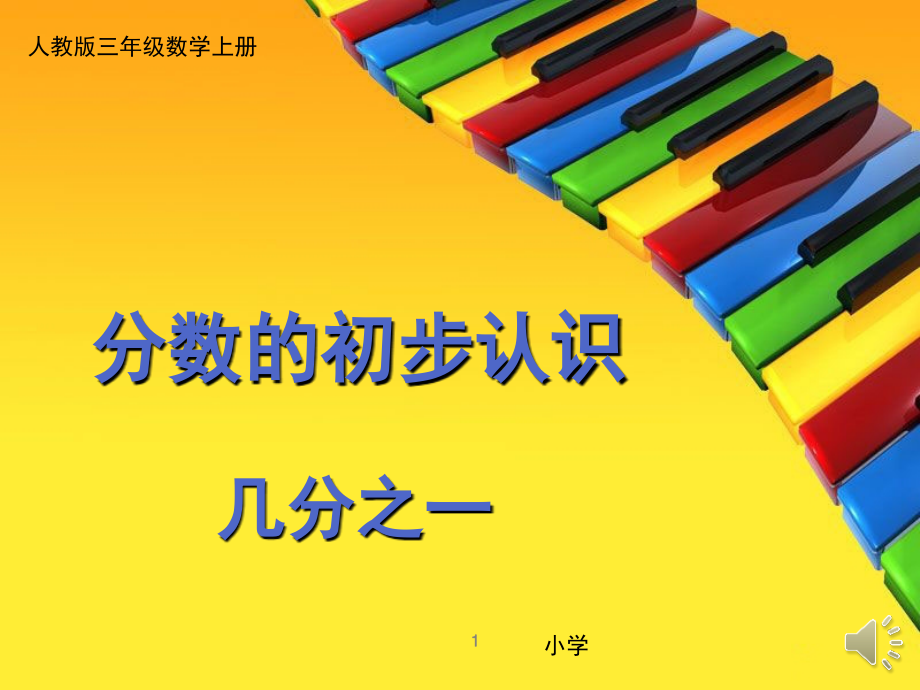 人教版三年级数学上册

分数的初步认识

几分之一

1

小学